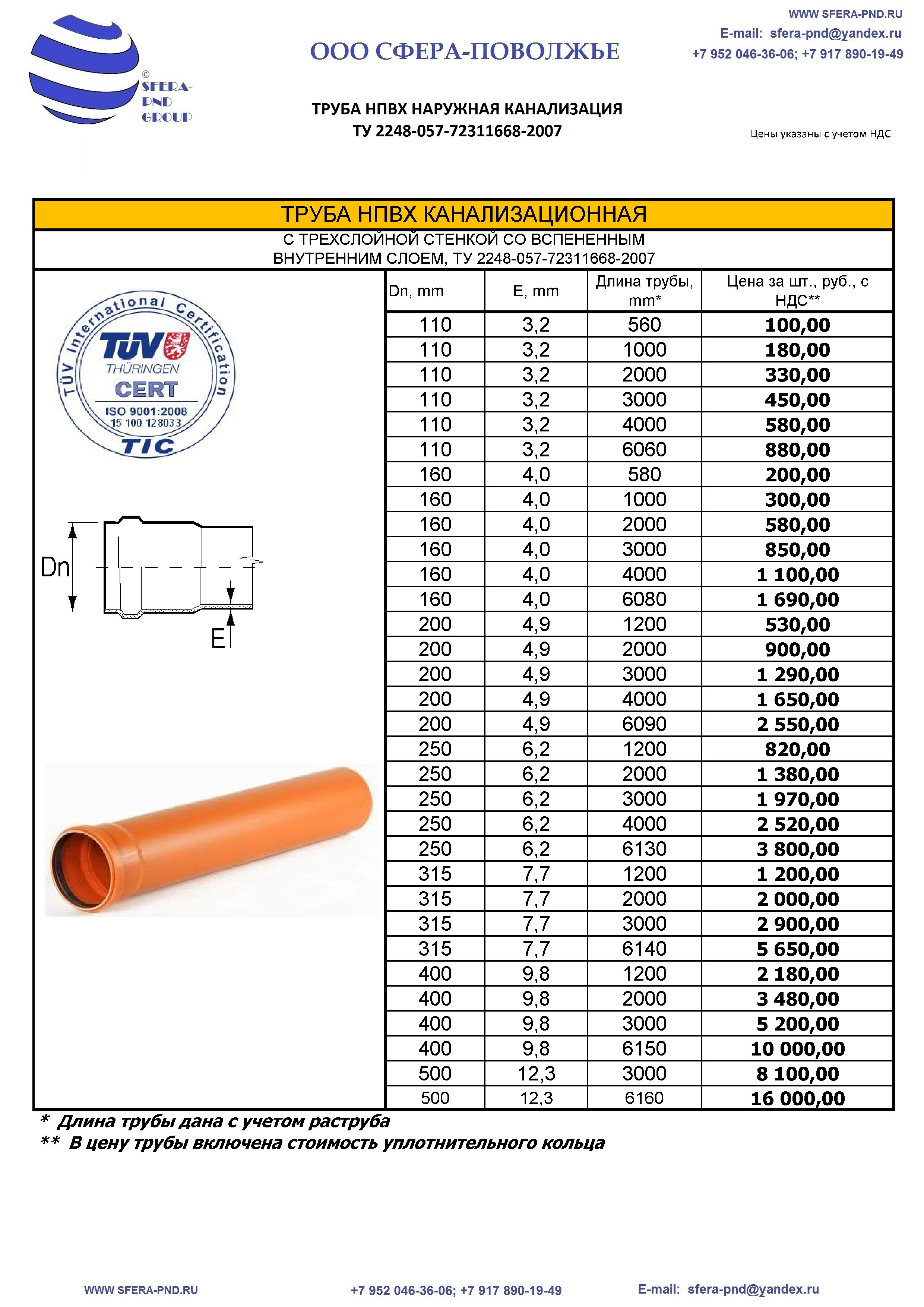 ©
SFERA-PND GROUP

ООО СФЕРА-ПОВОЛЖЬЕ

WWW SFERA-PND.RU
E-mail: sfera-pnd@yandex.ru
+7 952 046-36-06; +7 917 890-19-49

ТРУБА НПВХ НАРУЖНАЯ КАНАЛИЗАЦИЯ
ТУ 2248-057-72311668-2007

Цены указаны с учетом НДС

ТРУБА НПВХ КАНАЛИЗАЦИОННАЯ
С ТРЕХСЛОЙНОЙ СТЕНКОЙ СО ВСПЕНЕННЫМ ВНУТРЕННИМ СЛОЕМ, ТУ 2248-057-72311668-2007

TÜV International Certification
TÜV THÜRINGEN
CERT
ISO 9001:2008
15 100 128033
TIC

Dn
E

| Dn, mm | E, mm | Длина трубы, mm* | Цена за шт., руб., с НДС** |
|---|---|---|---|
| 110 | 3,2 | 560 | 100,00 |
| 110 | 3,2 | 1000 | 180,00 |
| 110 | 3,2 | 2000 | 330,00 |
| 110 | 3,2 | 3000 | 450,00 |
| 110 | 3,2 | 4000 | 580,00 |
| 110 | 3,2 | 6060 | 880,00 |
| 160 | 4,0 | 580 | 200,00 |
| 160 | 4,0 | 1000 | 300,00 |
| 160 | 4,0 | 2000 | 580,00 |
| 160 | 4,0 | 3000 | 850,00 |
| 160 | 4,0 | 4000 | 1 100,00 |
| 160 | 4,0 | 6080 | 1 690,00 |
| 200 | 4,9 | 1200 | 530,00 |
| 200 | 4,9 | 2000 | 900,00 |
| 200 | 4,9 | 3000 | 1 290,00 |
| 200 | 4,9 | 4000 | 1 650,00 |
| 200 | 4,9 | 6090 | 2 550,00 |
| 250 | 6,2 | 1200 | 820,00 |
| 250 | 6,2 | 2000 | 1 380,00 |
| 250 | 6,2 | 3000 | 1 970,00 |
| 250 | 6,2 | 4000 | 2 520,00 |
| 250 | 6,2 | 6130 | 3 800,00 |
| 315 | 7,7 | 1200 | 1 200,00 |
| 315 | 7,7 | 2000 | 2 000,00 |
| 315 | 7,7 | 3000 | 2 900,00 |
| 315 | 7,7 | 6140 | 5 650,00 |
| 400 | 9,8 | 1200 | 2 180,00 |
| 400 | 9,8 | 2000 | 3 480,00 |
| 400 | 9,8 | 3000 | 5 200,00 |
| 400 | 9,8 | 6150 | 10 000,00 |
| 500 | 12,3 | 3000 | 8 100,00 |
| 500 | 12,3 | 6160 | 16 000,00 |

* Длина трубы дана с учетом раструба
** В цену трубы включена стоимость уплотнительного кольца

WWW SFERA-PND.RU
+7 952 046-36-06; +7 917 890-19-49
E-mail: sfera-pnd@yandex.ru